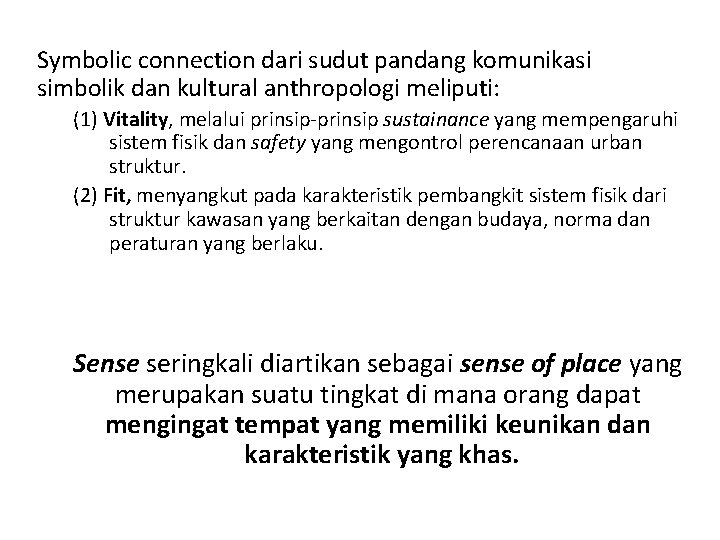 Symbolic connection dari sudut pandang komunikasi simbolik dan kultural anthropologi meliputi:

(1) Vitality, melalui prinsip-prinsip sustainance yang mempengaruhi sistem fisik dan safety yang mengontrol perencanaan urban struktur.

(2) Fit, menyangkut pada karakteristik pembangkit sistem fisik dari struktur kawasan yang berkaitan dengan budaya, norma dan peraturan yang berlaku.

Sense seringkali diartikan sebagai sense of place yang merupakan suatu tingkat di mana orang dapat mengingat tempat yang memiliki keunikan dan karakteristik yang khas.